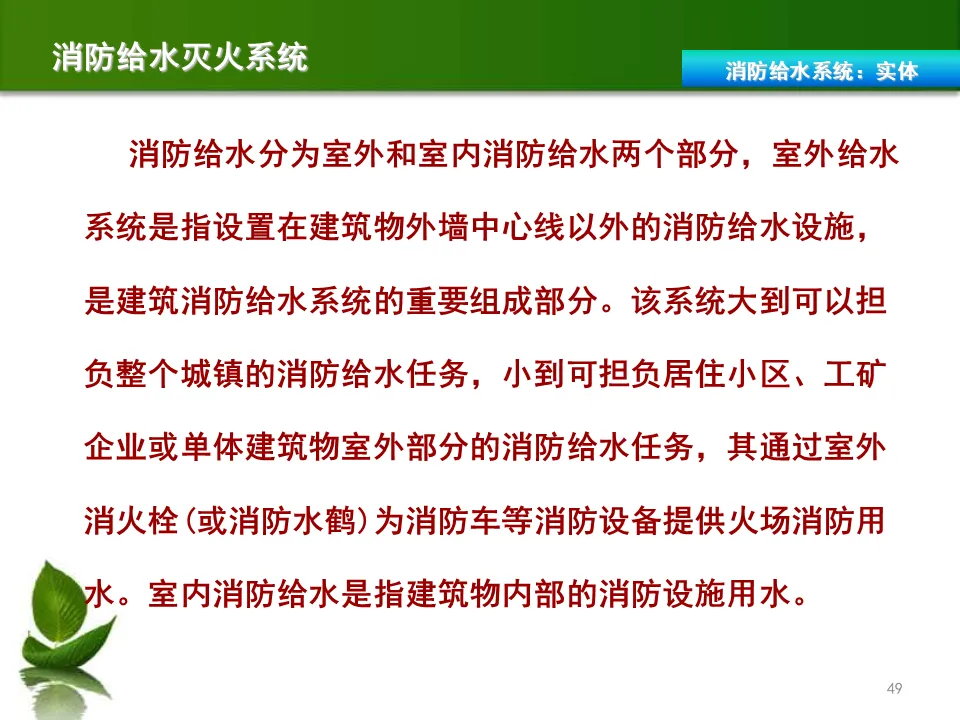 消防给水灭火系统

消防给水系统：实体

消防给水分为室外和室内消防给水两个部分，室外给水系统是指设置在建筑物外墙中心线以外的消防给水设施，是建筑消防给水系统的重要组成部分。该系统大到可以担负整个城镇的消防给水任务，小到可担负居住小区、工矿企业或单体建筑物室外部分的消防给水任务，其通过室外消火栓(或消防水鹤)为消防车等消防设备提供火场消防用水。室内消防给水是指建筑物内部的消防设施用水。

49